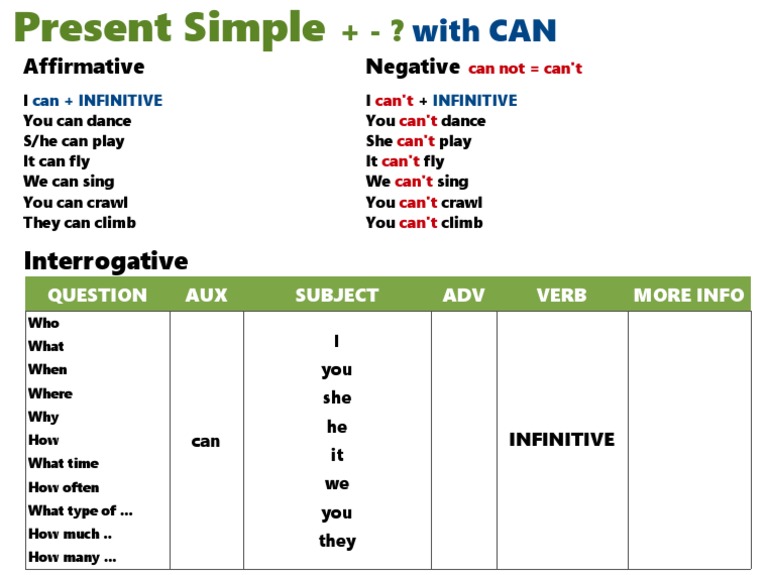 Present Simple + - ? with CAN

Affirmative

I can + INFINITIVE
You can dance
S/he can play
It can fly
We can sing
You can crawl
They can climb

Negative can not = can't

I can't + INFINITIVE
You can't dance
She can't play
It can't fly
We can't sing
You can't crawl
You can't climb

Interrogative

| QUESTION | AUX | SUBJECT | ADV | VERB | MORE INFO |
|---|---|---|---|---|---|
| Who<br>What<br>When<br>Where<br>Why<br>How<br>What time<br>How often<br>What type of ...<br>How much ..<br>How many ... | can | I<br>you<br>she<br>he<br>it<br>we<br>you<br>they | | INFINITIVE | |